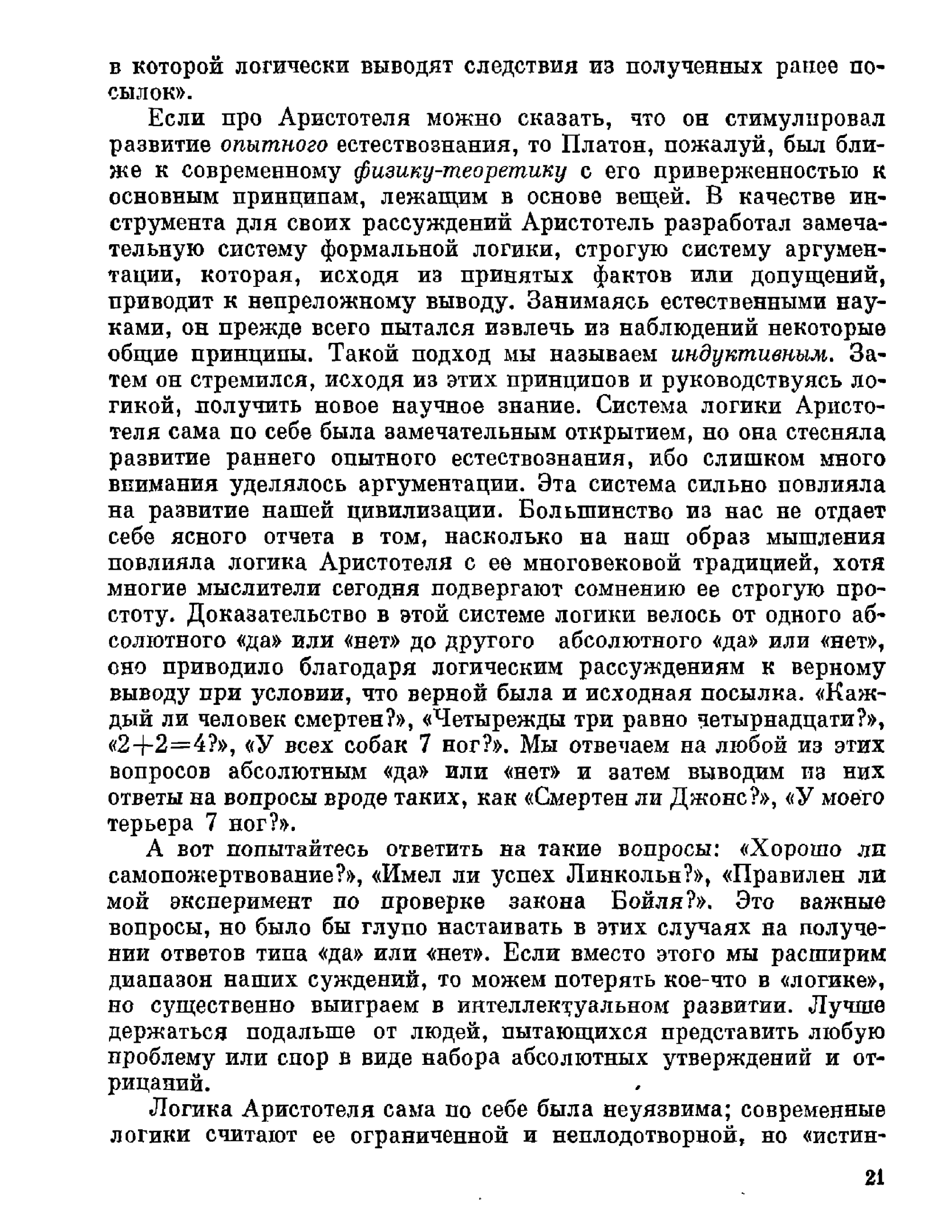 в которой логически выводят следствия из полученных ранее посылок».

Если про Аристотеля можно сказать, что он стимулировал развитие опытного естествознания, то Платон, пожалуй, был ближе к современному физику-теоретику с его приверженностью к основным принципам, лежащим в основе вещей. В качестве инструмента для своих рассуждений Аристотель разработал замечательную систему формальной логики, строгую систему аргументации, которая, исходя из принятых фактов или допущений, приводит к непреложному выводу. Занимаясь естественными науками, он прежде всего пытался извлечь из наблюдений некоторые общие принципы. Такой подход мы называем индуктивным. Затем он стремился, исходя из этих принципов и руководствуясь логикой, получить новое научное знание. Система логики Аристотеля сама по себе была замечательным открытием, но она стесняла развитие раннего опытного естествознания, ибо слишком много внимания уделялось аргументации. Эта система сильно повлияла на развитие нашей цивилизации. Большинство из нас не отдает себе ясного отчета в том, насколько на наш образ мышления повлияла логика Аристотеля с ее многовековой традицией, хотя многие мыслители сегодня подвергают сомнению ее строгую простоту. Доказательство в этой системе логики велось от одного абсолютного «да» или «нет» до другого абсолютного «да» или «нет», оно приводило благодаря логическим рассуждениям к верному выводу при условии, что верной была и исходная посылка. «Каждый ли человек смертен?», «Четырежды три равно четырнадцати?», «$2+2=4$?», «У всех собак 7 ног?». Мы отвечаем на любой из этих вопросов абсолютным «да» или «нет» и затем выводим из них ответы на вопросы вроде таких, как «Смертен ли Джонс?», «У моего терьера 7 ног?».

А вот попытайтесь ответить на такие вопросы: «Хорошо ли самопожертвование?», «Имел ли успех Линкольн?», «Правилен ли мой эксперимент по проверке закона Бойля?». Это важные вопросы, но было бы глупо настаивать в этих случаях на получении ответов типа «да» или «нет». Если вместо этого мы расширим диапазон наших суждений, то можем потерять кое-что в «логике», но существенно выиграем в интеллектуальном развитии. Лучше держаться подальше от людей, пытающихся представить любую проблему или спор в виде набора абсолютных утверждений и отрицаний.

Логика Аристотеля сама по себе была неуязвима; современные логики считают ее ограниченной и неплодотворной, но «истин-

21